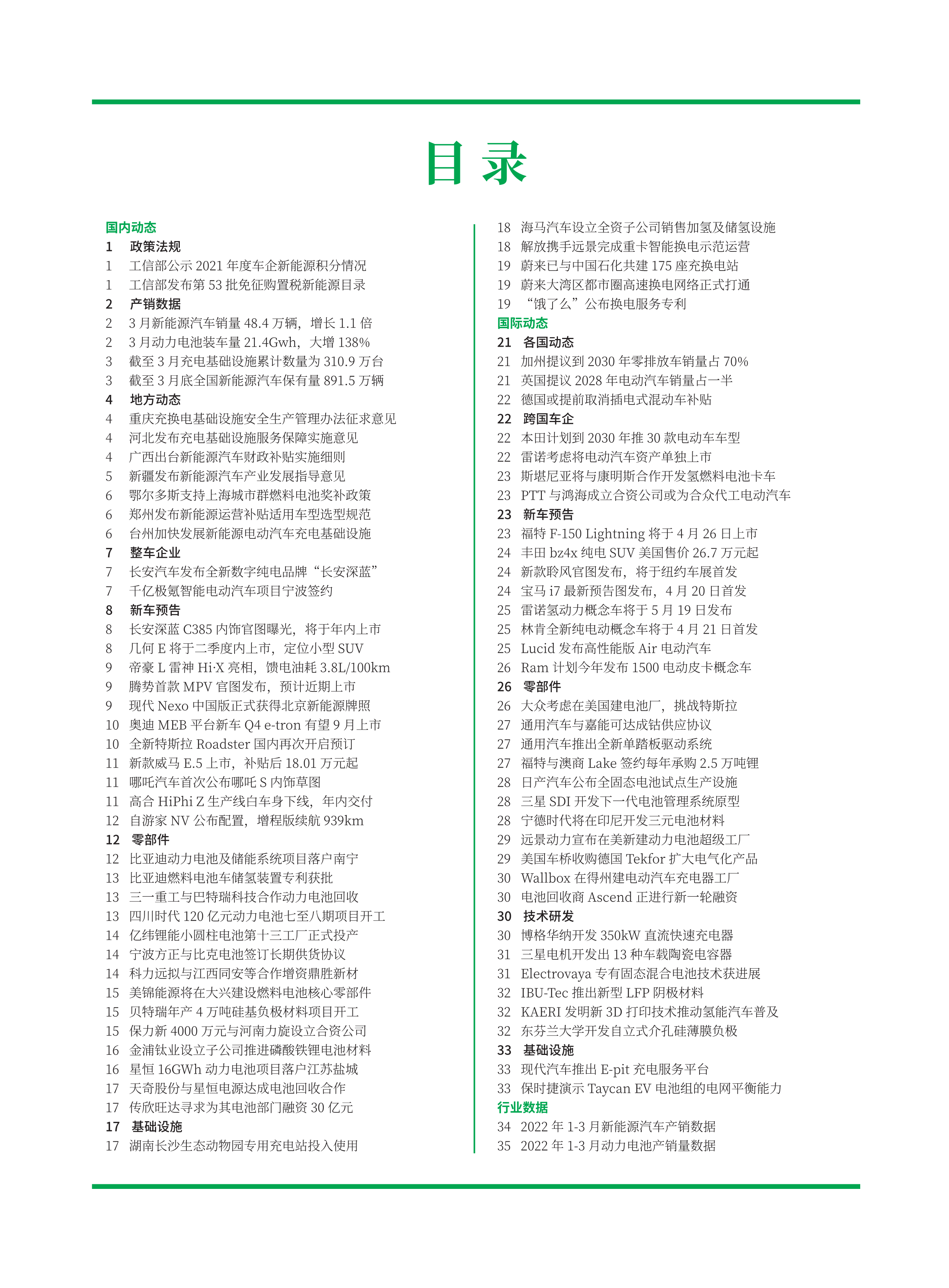 目录

国内动态
1 政策法规
1 工信部公示 2021 年度车企新能源积分情况
1 工信部发布第 53 批免征购置税新能源目录
2 产销数据
2 3 月新能源汽车销量 48.4 万辆，增长 1.1 倍
2 3 月动力电池装车量 21.4Gwh，大增 138%
3 截至 3 月充电基础设施累计数量为 310.9 万台
3 截至 3 月底全国新能源汽车保有量 891.5 万辆
4 地方动态
4 重庆充换电基础设施安全生产管理办法征求意见
4 河北发布充电基础设施服务保障实施意见
4 广西出台新能源汽车财政补贴实施细则
5 新疆发布新能源汽车产业发展指导意见
6 鄂尔多斯支持上海城市群燃料电池奖补政策
6 郑州发布新能源运营补贴适用车型选型规范
6 台州加快发展新能源电动汽车充电基础设施
7 整车企业
7 长安汽车发布全新数字纯电品牌“长安深蓝”
7 千亿极氪智能电动汽车项目宁波签约
8 新车预告
8 长安深蓝 C385 内饰官图曝光，将于年内上市
8 几何 E 将于二季度内上市，定位小型 SUV
9 帝豪 L 雷神 Hi·X 亮相，馈电油耗 3.8L/100km
9 腾势首款 MPV 官图发布，预计近期上市
9 现代 Nexo 中国版正式获得北京新能源牌照
10 奥迪 MEB 平台新车 Q4 e-tron 有望 9 月上市
10 全新特斯拉 Roadster 国内再次开启预订
11 新款威马 E.5 上市，补贴后 18.01 万元起
11 哪吒汽车首次公布哪吒 S 内饰草图
11 高合 HiPhi Z 生产线白车身下线，年内交付
12 自游家 NV 公布配置，增程版续航 939km
12 零部件
12 比亚迪动力电池及储能系统项目落户南宁
13 比亚迪燃料电池车储氢装置专利获批
13 三一重工与巴特瑞科技合作动力电池回收
13 四川时代 120 亿元动力电池七至八期项目开工
14 亿纬锂能小圆柱电池第十三工厂正式投产
14 宁波方正与比克电池签订长期供货协议
14 科力远拟与江西同安等合作增资鼎胜新材
15 美锦能源将在大兴建设燃料电池核心零部件
15 贝特瑞年产 4 万吨硅基负极材料项目开工
15 保力新 4000 万元与河南力旋设立合资公司
16 金浦钛业设立子公司推进磷酸铁锂电池材料
16 星恒 16GWh 动力电池项目落户江苏盐城
17 天奇股份与星恒电源达成电池回收合作
17 传欣旺达寻求为其电池部门融资 30 亿元
17 基础设施
17 湖南长沙生态动物园专用充电站投入使用

18 海马汽车设立全资子公司销售加氢及储氢设施
18 解放携手远景完成重卡智能换电示范运营
19 蔚来已与中国石化共建 175 座充换电站
19 蔚来大湾区都市圈高速换电网络正式打通
19 “饿了么”公布换电服务专利
国际动态
21 各国动态
21 加州提议到 2030 年零排放车销量占 70%
21 英国提议 2028 年电动汽车销量占一半
22 德国或提前取消插电式混动车补贴
22 跨国车企
22 本田计划到 2030 年推 30 款电动车车型
22 雷诺考虑将电动汽车资产单独上市
23 斯堪尼亚将与康明斯合作开发氢燃料电池卡车
23 PTT 与鸿海成立合资公司或为合众代工电动汽车
23 新车预告
23 福特 F-150 Lightning 将于 4 月 26 日上市
24 丰田 bz4x 纯电 SUV 美国售价 26.7 万元起
24 新款聆风官图发布，将于纽约车展首发
24 宝马 i7 最新预告图发布，4 月 20 日首发
25 雷诺氢动力概念车将于 5 月 19 日发布
25 林肯全新纯电动概念车将于 4 月 21 日首发
25 Lucid 发布高性能版 Air 电动汽车
26 Ram 计划今年发布 1500 电动皮卡概念车
26 零部件
26 大众考虑在美国建电池厂，挑战特斯拉
27 通用汽车与嘉能可达成钴供应协议
27 通用汽车推出全新单踏板驱动系统
27 福特与澳商 Lake 签约每年承购 2.5 万吨锂
28 日产汽车公布全固态电池试点生产设施
28 三星 SDI 开发下一代电池管理系统原型
28 宁德时代将在印尼开发三元电池材料
29 远景动力宣布在美新建动力电池超级工厂
29 美国车桥收购德国 Tekfor 扩大电气化产品
30 Wallbox 在得州建电动汽车充电器工厂
30 电池回收商 Ascend 正进行新一轮融资
30 技术研发
30 博格华纳开发 350kW 直流快速充电器
31 三星电机开发出 13 种车载陶瓷电容器
31 Electrovaya 专有固态混合电池技术获进展
32 IBU-Tec 推出新型 LFP 阴极材料
32 KAERI 发明新 3D 打印技术推动氢能汽车普及
32 东芬兰大学开发自立式介孔硅薄膜负极
33 基础设施
33 现代汽车推出 E-pit 充电服务平台
33 保时捷演示 Taycan EV 电池组的电网平衡能力
行业数据
34 2022 年 1-3 月新能源汽车产销数据
35 2022 年 1-3 月动力电池产销量数据